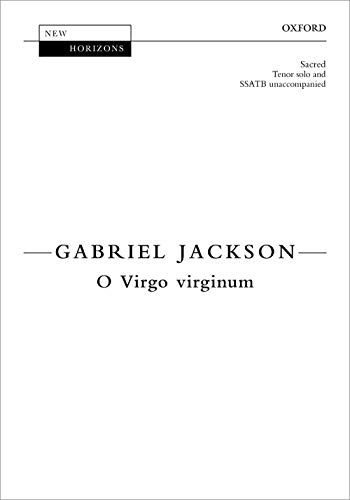 NEW
HORIZONS

OXFORD

Sacred
Tenor solo and
SSATB unaccompanied

GABRIEL JACKSON
O Virgo virginum